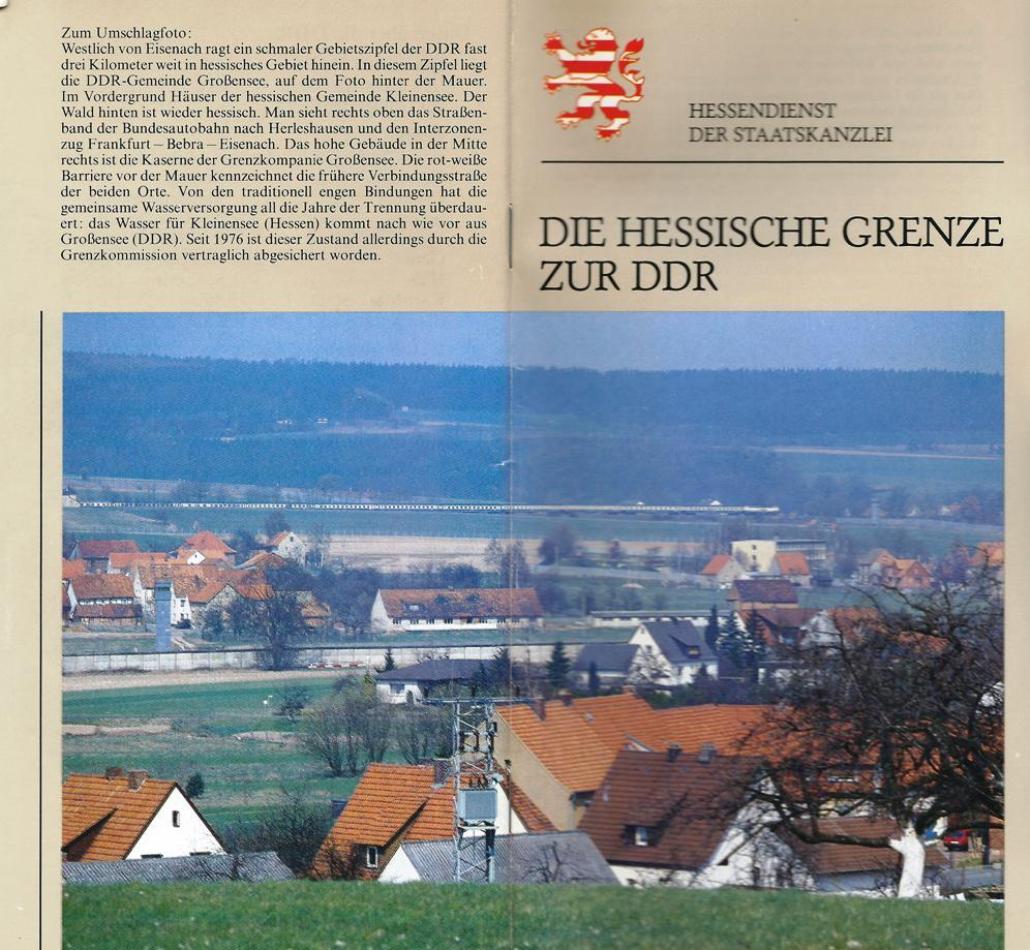 Zum Umschlagfoto:
Westlich von Eisenach ragt ein schmaler Gebietszipfel der DDR fast drei Kilometer weit in hessisches Gebiet hinein. In diesem Zipfel liegt die DDR-Gemeinde Großensee, auf dem Foto hinter der Mauer. Im Vordergrund Häuser der hessischen Gemeinde Kleinensee. Der Wald hinten ist wieder hessisch. Man sieht rechts oben das Straßenband der Bundesautobahn nach Herleshausen und den Interzonenzug Frankfurt – Bebra – Eisenach. Das hohe Gebäude in der Mitte rechts ist die Kaserne der Grenzkompanie Großensee. Die rot-weiße Barriere vor der Mauer kennzeichnet die frühere Verbindungsstraße der beiden Orte. Von den traditionell engen Bindungen hat die gemeinsame Wasserversorgung all die Jahre der Trennung überdauert: das Wasser für Kleinensee (Hessen) kommt nach wie vor aus Großensee (DDR). Seit 1976 ist dieser Zustand allerdings durch die Grenzkommission vertraglich abgesichert worden.

HESSENDIENST
DER STAATSKANZLEI

DIE HESSISCHE GRENZE
ZUR DDR